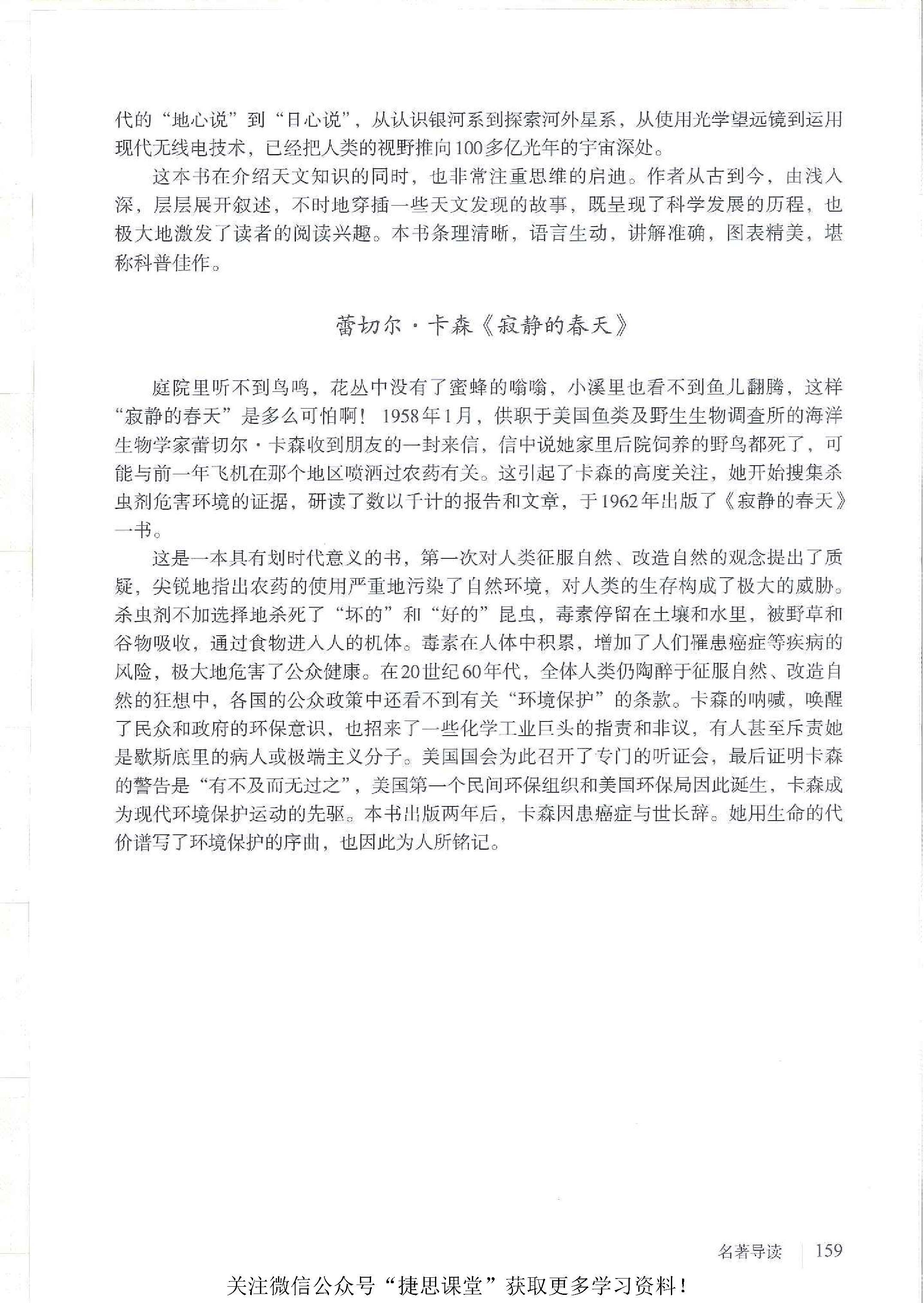 代的“地心说”到“日心说”，从认识银河系到探索河外星系，从使用光学望远镜到运用现代无线电技术，已经把人类的视野推向100多亿光年的宇宙深处。

这本书在介绍天文知识的同时，也非常注重思维的启迪。作者从古到今，由浅入深，层层展开叙述，不时地穿插一些天文发现的故事，既呈现了科学发展的历程，也极大地激发了读者的阅读兴趣。本书条理清晰，语言生动，讲解准确，图表精美，堪称科普佳作。

蕾切尔·卡森《寂静的春天》

庭院里听不到鸟鸣，花丛中没有了蜜蜂的嗡嗡，小溪里也看不到鱼儿翻腾，这样“寂静的春天”是多么可怕啊！1958年1月，供职于美国鱼类及野生生物调查所的海洋生物学家蕾切尔·卡森收到朋友的一封来信，信中说她家里后院饲养的野鸟都死了，可能与前一年飞机在那个地区喷洒过农药有关。这引起了卡森的高度关注，她开始搜集杀虫剂危害环境的证据，研读了数以千计的报告和文章，于1962年出版了《寂静的春天》一书。

这是一本具有划时代意义的书，第一次对人类征服自然、改造自然的观念提出了质疑，尖锐地指出农药的使用严重地污染了自然环境，对人类的生存构成了极大的威胁。杀虫剂不加选择地杀死了“坏的”和“好的”昆虫，毒素停留在土壤和水里，被野草和谷物吸收，通过食物进入人的机体。毒素在人体中积累，增加了人们罹患癌症等疾病的风险，极大地危害了公众健康。在20世纪60年代，全体人类仍陶醉于征服自然、改造自然的狂想中，各国的公众政策中还看不到有关“环境保护”的条款。卡森的呐喊，唤醒了民众和政府的环保意识，也招来了一些化学工业巨头的指责和非议，有人甚至斥责她是歇斯底里的病人或极端主义分子。美国国会为此召开了专门的听证会，最后证明卡森的警告是“有不及而无过之”，美国第一个民间环保组织和美国环保局因此诞生，卡森成为现代环境保护运动的先驱。本书出版两年后，卡森因患癌症与世长辞。她用生命的代价谱写了环境保护的序曲，也因此为人所铭记。

名著导读 159

关注微信公众号“捷思课堂”获取更多学习资料！